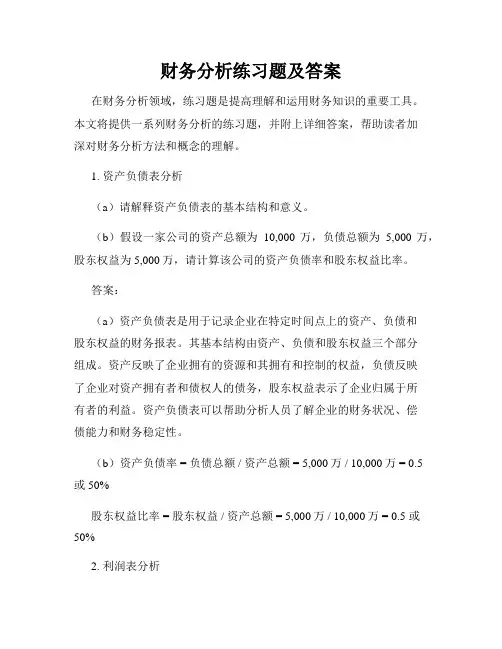 财务分析练习题及答案

在财务分析领域，练习题是提高理解和运用财务知识的重要工具。本文将提供一系列财务分析的练习题，并附上详细答案，帮助读者加深对财务分析方法和概念的理解。

1. 资产负债表分析

（a）请解释资产负债表的基本结构和意义。

（b）假设一家公司的资产总额为 10,000 万，负债总额为 5,000 万，股东权益为 5,000 万，请计算该公司的资产负债率和股东权益比率。

答案：

（a）资产负债表是用于记录企业在特定时间点上的资产、负债和股东权益的财务报表。其基本结构由资产、负债和股东权益三个部分组成。资产反映了企业拥有的资源和其拥有和控制的权益，负债反映了企业对资产拥有者和债权人的债务，股东权益表示了企业归属于所有者的利益。资产负债表可以帮助分析人员了解企业的财务状况、偿债能力和财务稳定性。

（b）资产负债率 = 负债总额 / 资产总额 = 5,000 万 / 10,000 万 = 0.5 或 50%

股东权益比率 = 股东权益 / 资产总额 = 5,000 万 / 10,000 万 = 0.5 或 50%

2. 利润表分析